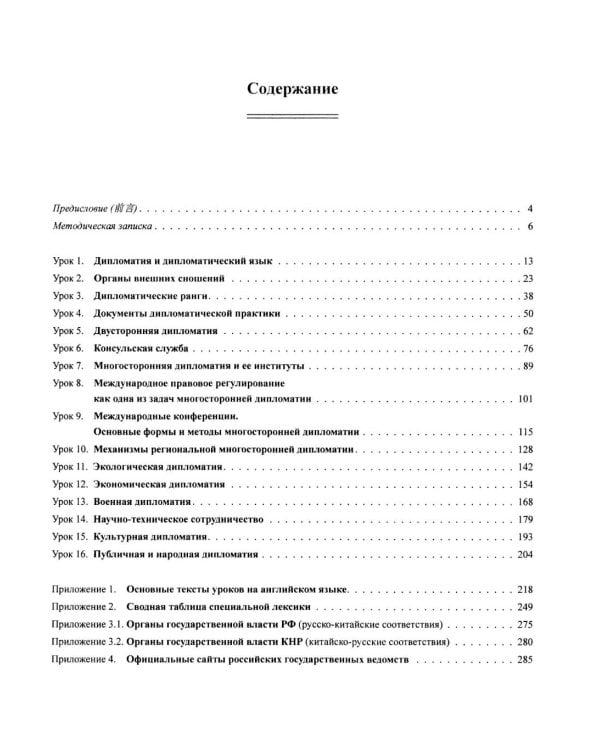 Содержание

Предисловие (前言) 4
Методическая записка 6

Урок 1. Дипломатия и дипломатический язык 13
Урок 2. Органы внешних сношений 23
Урок 3. Дипломатические ранги 38
Урок 4. Документы дипломатической практики 50
Урок 5. Двусторонняя дипломатия 62
Урок 6. Консульская служба 76
Урок 7. Многосторонняя дипломатия и ее институты 89
Урок 8. Международное правовое регулирование
как одна из задач многосторонней дипломатии 101
Урок 9. Международные конференции.
Основные формы и методы многосторонней дипломатии 115
Урок 10. Механизмы региональной многосторонней дипломатии 128
Урок 11. Экологическая дипломатия 142
Урок 12. Экономическая дипломатия 154
Урок 13. Военная дипломатия 168
Урок 14. Научно-техническое сотрудничество 179
Урок 15. Культурная дипломатия 193
Урок 16. Публичная и народная дипломатия 204

Приложение 1. Основные тексты уроков на английском языке 218
Приложение 2. Сводная таблица специальной лексики 249
Приложение 3.1. Органы государственной власти РФ (русско-китайские соответствия) 275
Приложение 3.2. Органы государственной власти КНР (китайско-русские соответствия) 280
Приложение 4. Официальные сайты российских государственных ведомств 285